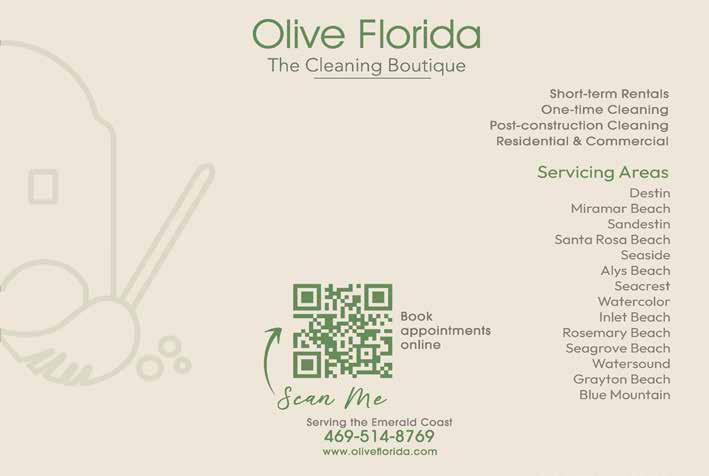 Olive Florida
The Cleaning Boutique

Short-term Rentals
One-time Cleaning
Post-construction Cleaning
Residential & Commercial

Servicing Areas
Destin
Miramar Beach
Sandestin
Santa Rosa Beach
Seaside
Alys Beach
Seacrest
Watercolor
Inlet Beach
Rosemary Beach
Seagrove Beach
Watersound
Grayton Beach
Blue Mountain

Book appointments online

Scan Me

Serving the Emerald Coast
469-514-8769
www.oliveflorida.com